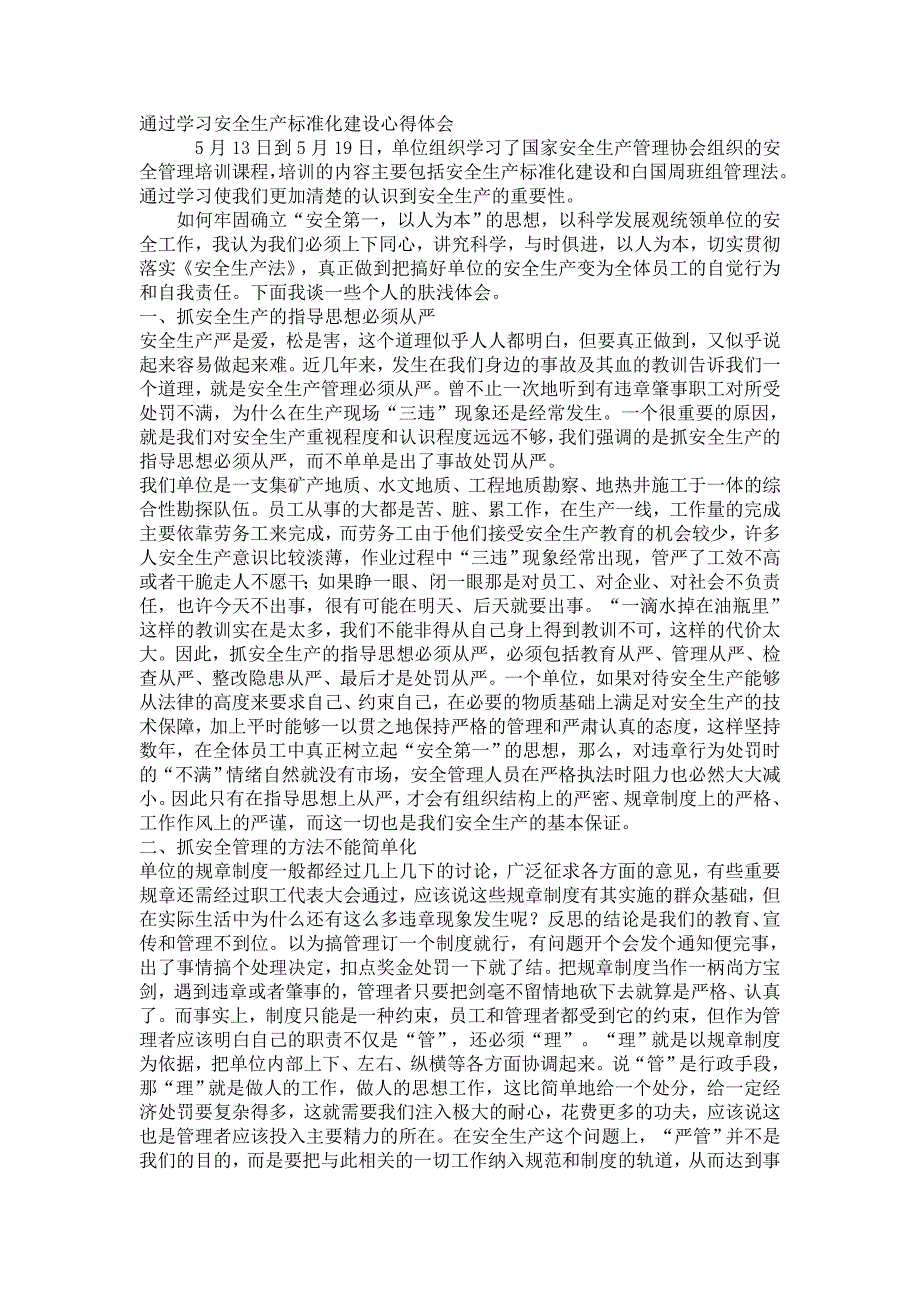 通过学习安全生产标准化建设心得体会

5月13日到5月19日，单位组织学习了国家安全生产管理协会组织的安全管理培训课程，培训的内容主要包括安全生产标准化建设和白国周班组管理法。通过学习使我们更加清楚的认识到安全生产的重要性。

如何牢固确立“安全第一，以人为本”的思想，以科学发展观统领单位的安全工作，我认为我们必须上下同心，讲究科学，与时俱进，以人为本，切实贯彻落实《安全生产法》，真正做到把搞好单位的安全生产变为全体员工的自觉行为和自我责任。下面我谈一些个人的肤浅体会。

一、抓安全生产的指导思想必须从严

安全生产严是爱，松是害，这个道理似乎人人都明白，但要真正做到，又似乎说起来容易做起来难。近几年来，发生在我们身边的事故及其血的教训告诉我们一个道理，就是安全生产管理必须从严。曾不止一次地听到有违章肇事职工对所受处罚不满，为什么在生产现场“三违”现象还是经常发生。一个很重要的原因，就是我们对安全生产重视程度和认识程度远远不够，我们强调的是抓安全生产的指导思想必须从严，而不单单是出了事故处罚从严。

我们单位是一支集矿产地质、水文地质、工程地质勘察、地热井施工于一体的综合性勘探队伍。员工从事的大都是苦、脏、累工作，在生产一线，工作量的完成主要依靠劳务工来完成，而劳务工由于他们接受安全生产教育的机会较少，许多人安全生产意识比较淡薄，作业过程中“三违”现象经常出现，管严了工效不高或者干脆走人不愿干；如果睁一眼、闭一眼那是对员工、对企业、对社会不负责任，也许今天不出事，很有可能在明天、后天就要出事。“一滴水掉在油瓶里”这样的教训实在是太多，我们不能非得从自己身上得到教训不可，这样的代价太大。因此，抓安全生产的指导思想必须从严，必须包括教育从严、管理从严、检查从严、整改隐患从严、最后才是处罚从严。一个单位，如果对待安全生产能够从法律的高度来要求自己、约束自己，在必要的物质基础上满足对安全生产的技术保障，加上平时能够一以贯之地保持严格的管理和严肃认真的态度，这样坚持数年，在全体员工中真正树立起“安全第一”的思想，那么，对违章行为处罚时的“不满”情绪自然就没有市场，安全管理人员在严格执法时阻力也必然大大减小。因此只有在指导思想上从严，才会有组织结构上的严密、规章制度上的严格、工作作风上的严谨，而这一切也是我们安全生产的基本保证。

二、抓安全管理的方法不能简单化

单位的规章制度一般都经过几上几下的讨论，广泛征求各方面的意见，有些重要规章还需经过职工代表大会通过，应该说这些规章制度有其实施的群众基础，但在实际生活中为什么还有这么多违章现象发生呢？反思的结论是我们的教育、宣传和管理不到位。以为搞管理订一个制度就行，有问题开个会发个通知便完事，出了事情搞个处理决定，扣点奖金处罚一下就了结。把规章制度当作一柄尚方宝剑，遇到违章或者肇事的，管理者只要把剑毫不留情地砍下去就算是严格、认真了。而事实上，制度只能是一种约束，员工和管理者都受到它的约束，但作为管理者应该明白自己的职责不仅是“管”，还必须“理”。“理”就是以规章制度为依据，把单位内部上下、左右、纵横等各方面协调起来。说“管”是行政手段，那“理”就是做人的工作，做人的思想工作，这比简单地给一个处分，给一定经济处罚要复杂得多，这就需要我们注入极大的耐心，花费更多的功夫，应该说这也是管理者应该投入主要精力的所在。在安全生产这个问题上，“严管”并不是我们的目的，而是要把与此相关的一切工作纳入规范和制度的轨道，从而达到事